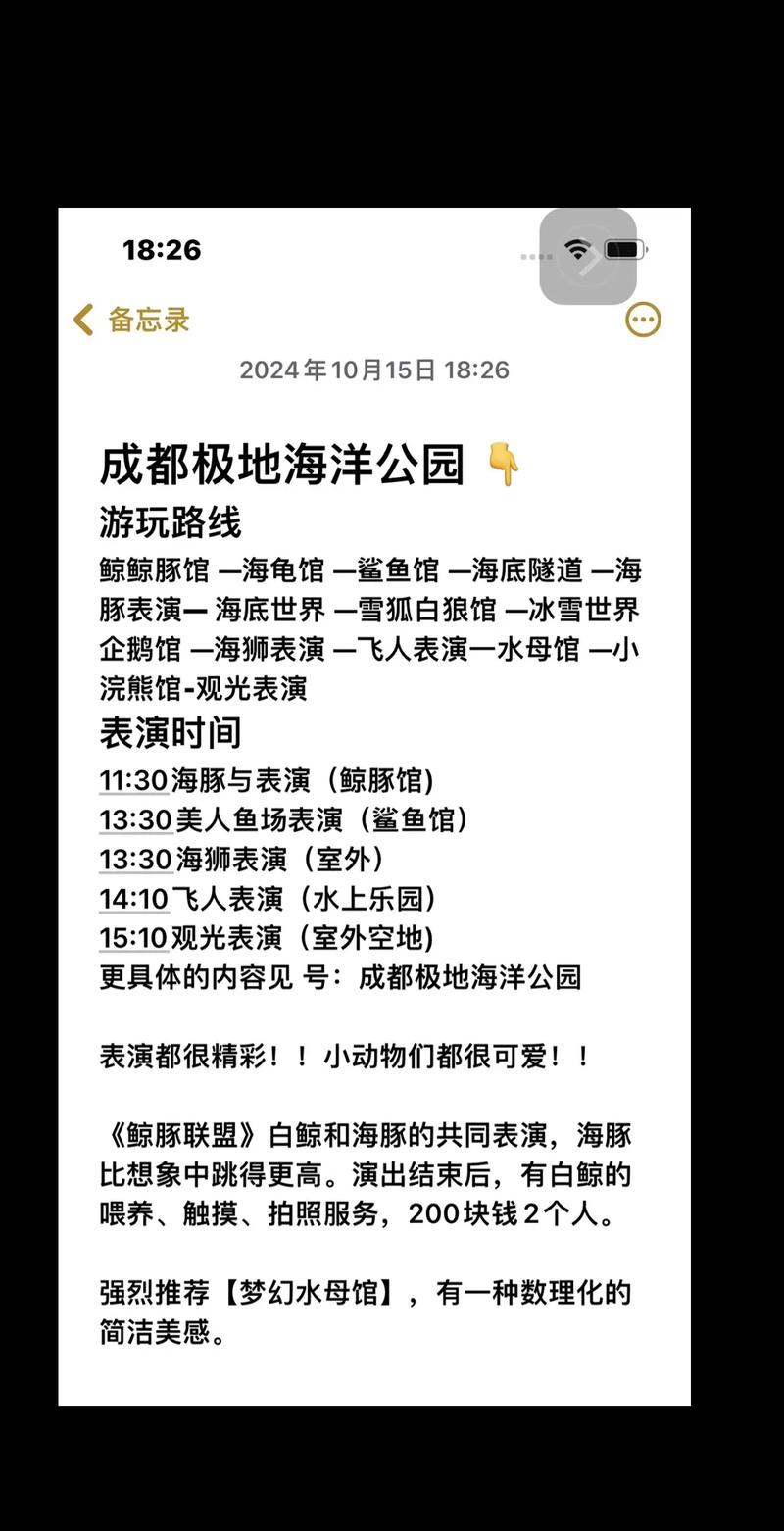 18:26

备忘录

2024年10月15日 18:26

成都极地海洋公园 👇
游玩路线
鲸鲸豚馆 —海龟馆 —鲨鱼馆 —海底隧道 —海豚表演— 海底世界 —雪狐白狼馆 —冰雪世界企鹅馆 —海狮表演 —飞人表演—水母馆 —小浣熊馆-观光表演
表演时间
11:30海豚与表演（鲸豚馆)
13:30美人鱼场表演（鲨鱼馆）
13:30海狮表演（室外）
14:10飞人表演（水上乐园）
15:10观光表演（室外空地)
更具体的内容见 号：成都极地海洋公园

表演都很精彩！！小动物们都很可爱！！

《鲸豚联盟》白鲸和海豚的共同表演，海豚比想象中跳得更高。演出结束后，有白鲸的喂养、触摸、拍照服务，200块钱2个人。

强烈推荐【梦幻水母馆】，有一种数理化的简洁美感。